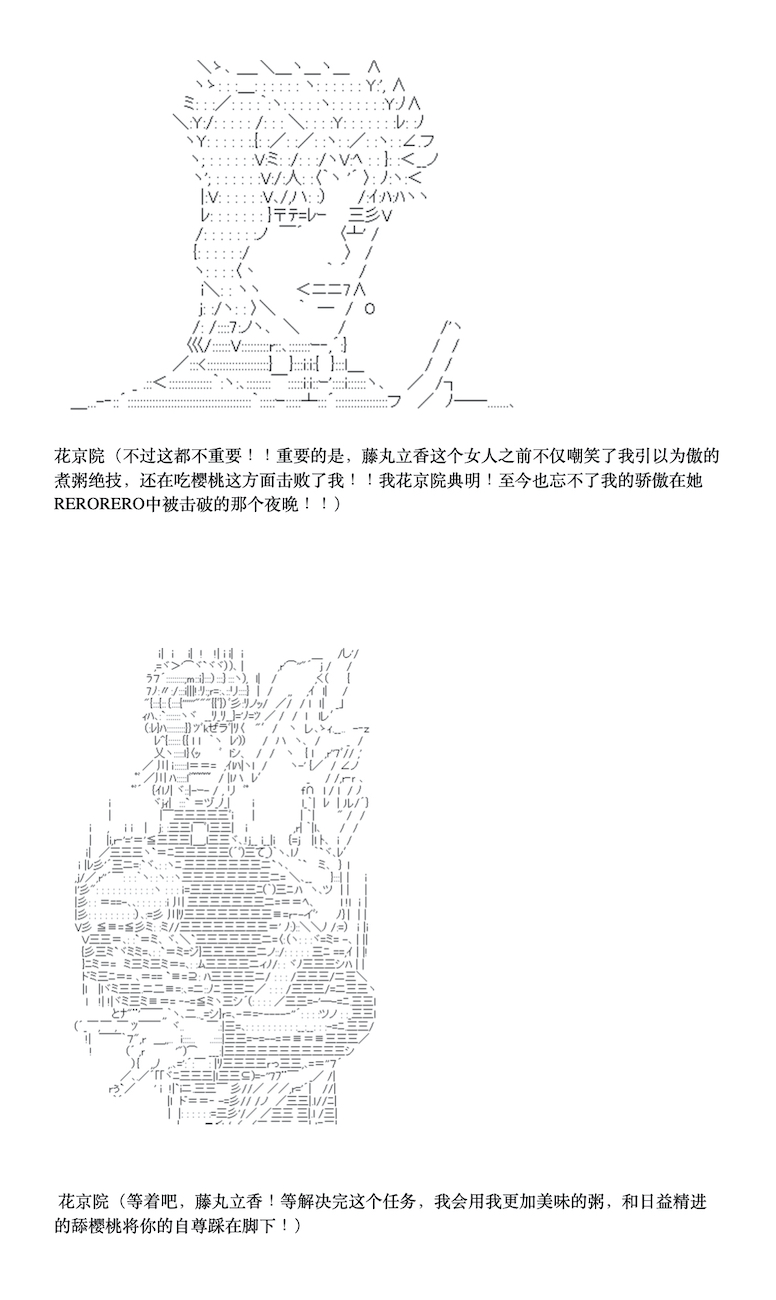 花京院（不过这都不重要！！重要的是，藤丸立香这个女人之前不仅嘲笑了我引以为傲的煮粥绝技，还在吃樱桃这方面击败了我！！我花京院典明！至今也忘不了我的骄傲在她RERORERO中被击破的那个夜晚！！）

花京院（等着吧，藤丸立香！等解决完这个任务，我会用我更加美味的粥，和日益精进的舔樱桃将你的自尊踩在脚下！）